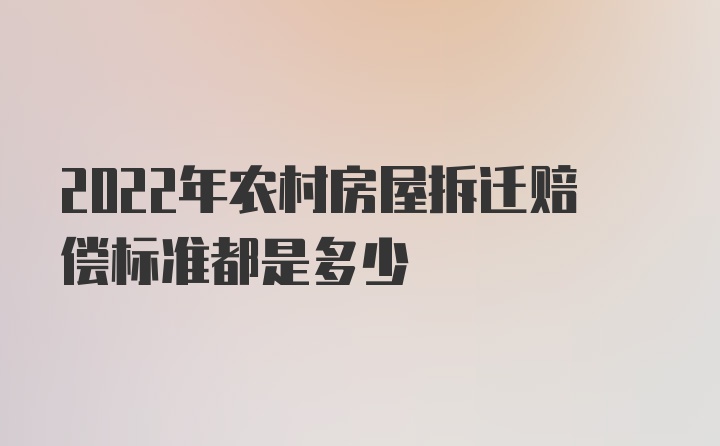 2022年农村房屋拆迁赔偿标准都是多少